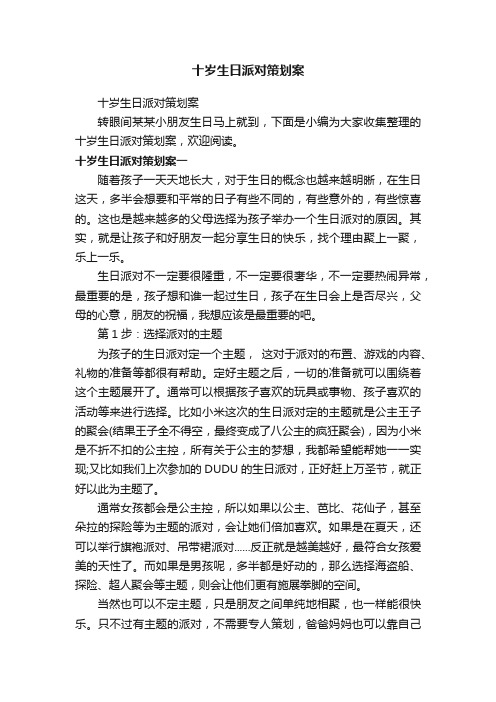 十岁生日派对策划案

十岁生日派对策划案

转眼间某某小朋友生日马上就到，下面是小编为大家收集整理的十岁生日派对策划案，欢迎阅读。

十岁生日派对策划案一

随着孩子一天天地长大，对于生日的概念也越来越明晰，在生日这天，多半会想要和平常的日子有些不同的，有些意外的，有些惊喜的。这也是越来越多的父母选择为孩子举办一个生日派对的原因。其实，就是让孩子和好朋友一起分享生日的快乐，找个理由聚上一聚，乐上一乐。

生日派对不一定要很隆重，不一定要很奢华，不一定要热闹异常，最重要的是，孩子想和谁一起过生日，孩子在生日会上是否尽兴，父母的心意，朋友的祝福，我想应该是最重要的吧。

第 1 步：选择派对的主题

为孩子的生日派对定一个主题， 这对于派对的布置、游戏的内容、礼物的准备等都很有帮助。定好主题之后，一切的准备就可以围绕着这个主题展开了。通常可以根据孩子喜欢的玩具或事物、孩子喜欢的活动等来进行选择。比如小米这次的生日派对定的主题就是公主王子的聚会(结果王子全不得空，最终变成了八公主的疯狂聚会)，因为小米是不折不扣的公主控，所有关于公主的梦想，我都希望能帮她一一实现;又比如我们上次参加的 DUDU 的生日派对，正好赶上万圣节，就正好以此为主题了。

通常女孩都会是公主控，所以如果以公主、芭比、花仙子，甚至朵拉的探险等为主题的派对，会让她们倍加喜欢。如果是在夏天，还可以举行旗袍派对、吊带裙派对……反正就是越美越好，最符合女孩爱美的天性了。而如果是男孩呢，多半都是好动的，那么选择海盗船、探险、超人聚会等主题，则会让他们更有施展拳脚的空间。

当然也可以不定主题，只是朋友之间单纯地相聚，也一样能很快乐。只不过有主题的派对，不需要专人策划，爸爸妈妈也可以靠自己